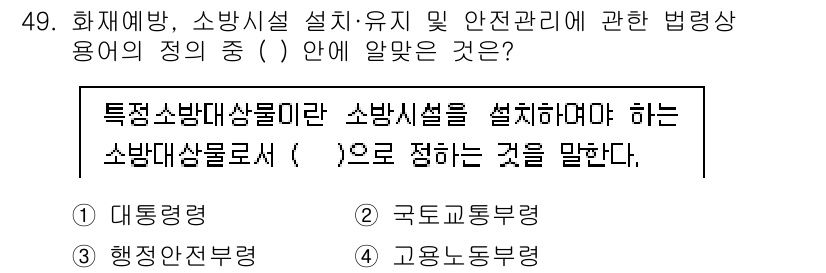 49. 화재예방, 소방시설 설치·유지 및 안전관리에 관한 법령상 용어의 정의 중 ( ) 안에 알맞은 것은?

특정소방대상물이란 소방시설을 설치하여야 하는 소방대상물로서 ( )으로 정하는 것을 말한다.

① 대통령령
② 국토교통부령
③ 행정안전부령
④ 고용노동부령